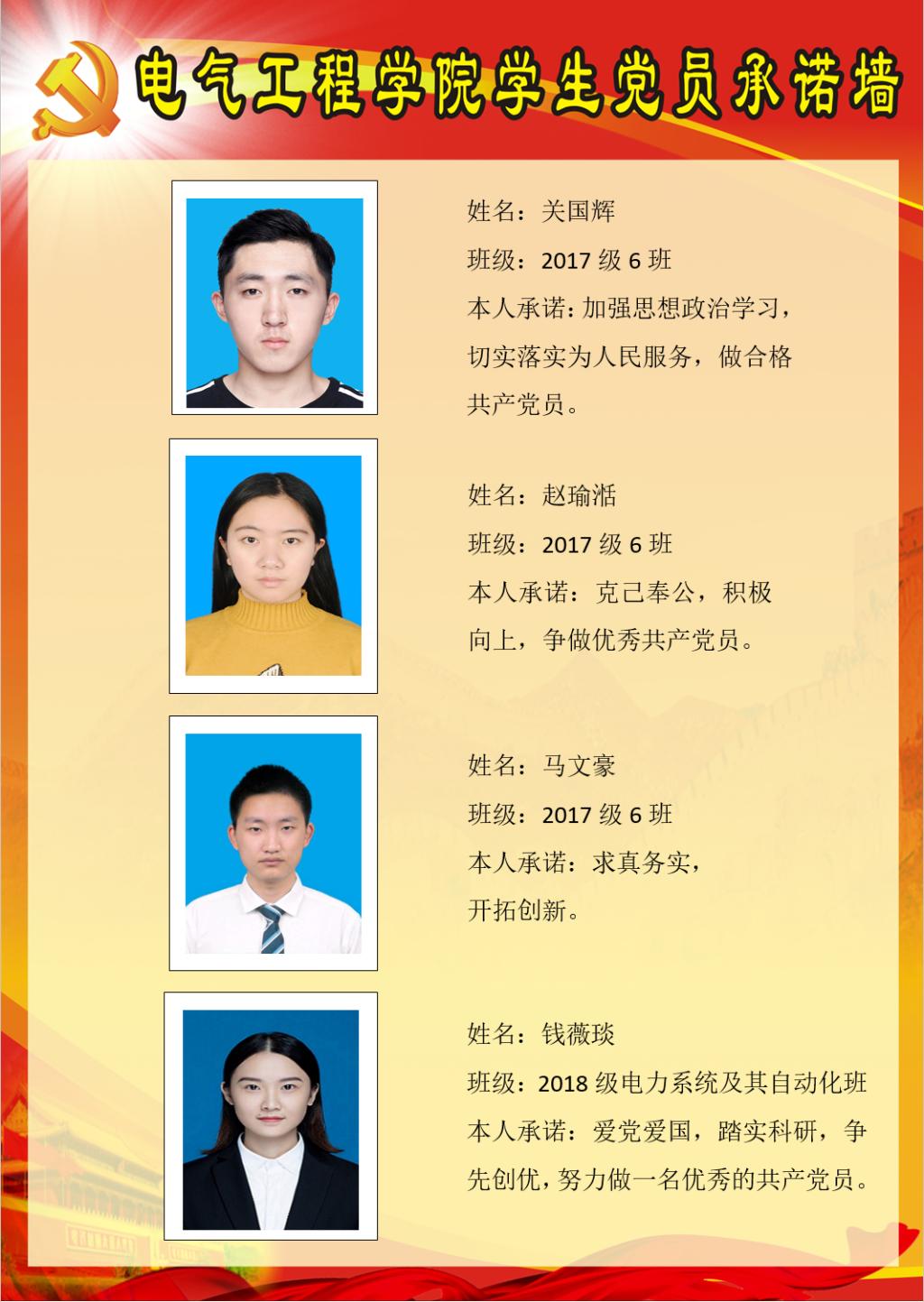 电气工程学院学生党员承诺墙

姓名：关国辉

班级：2017级6班

本人承诺：加强思想政治学习，切实落实为人民服务，做合格共产党员。

姓名：赵瑜湉

班级：2017级6班

本人承诺：克己奉公，积极向上，争做优秀共产党员。

姓名：马文豪

班级：2017级6班

本人承诺：求真务实，开拓创新。

姓名：钱薇琰

班级：2018级电力系统及其自动化班

本人承诺：爱党爱国，踏实科研，争先创优，努力做一名优秀的共产党员。